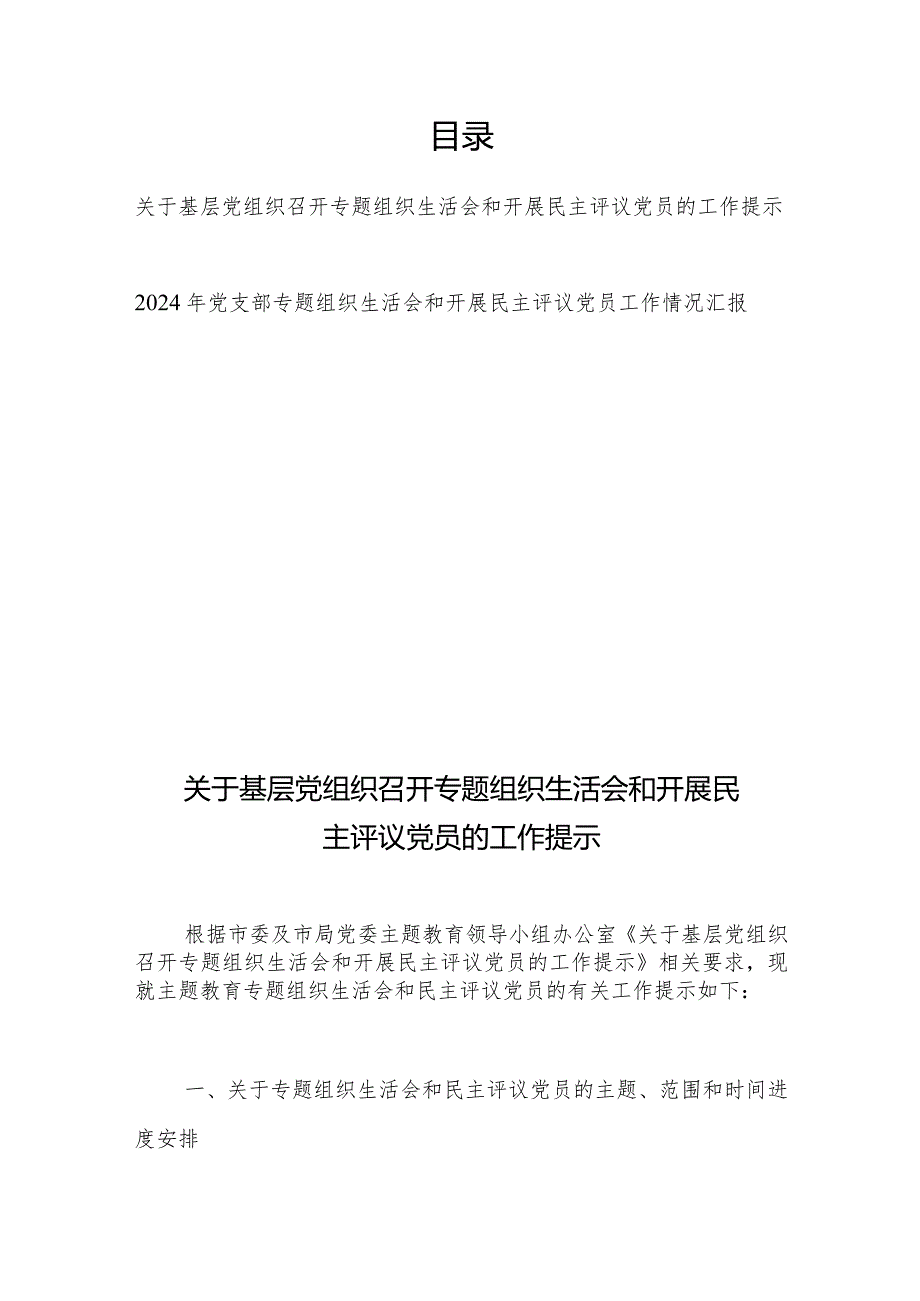 目录

关于基层党组织召开专题组织生活会和开展民主评议党员的工作提示

2024年党支部专题组织生活会和开展民主评议党员工作情况汇报

关于基层党组织召开专题组织生活会和开展民主评议党员的工作提示

根据市委及市局党委主题教育领导小组办公室《关于基层党组织召开专题组织生活会和开展民主评议党员的工作提示》相关要求，现就主题教育专题组织生活会和民主评议党员的有关工作提示如下：

一、关于专题组织生活会和民主评议党员的主题、范围和时间进度安排